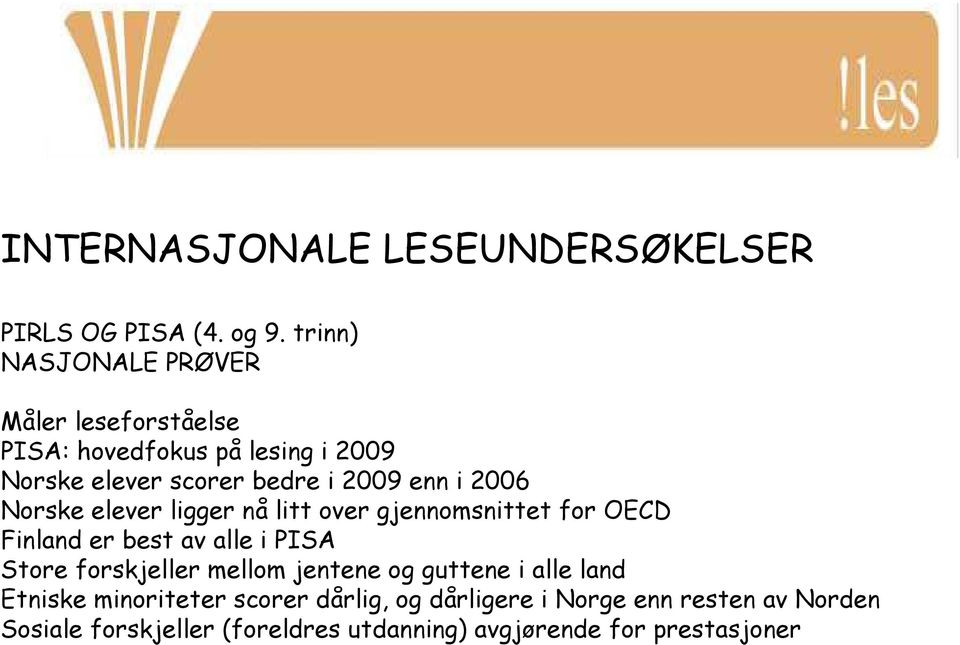 !les

INTERNASJONALE LESEUNDERSØKELSER

PIRLS OG PISA (4. og 9. trinn)
NASJONALE PRØVER

Måler leseforståelse
PISA: hovedfokus på lesing i 2009
Norske elever scorer bedre i 2009 enn i 2006
Norske elever ligger nå litt over gjennomsnittet for OECD
Finland er best av alle i PISA
Store forskjeller mellom jentene og guttene i alle land
Etniske minoriteter scorer dårlig, og dårligere i Norge enn resten av Norden
Sosiale forskjeller (foreldres utdanning) avgjørende for prestasjoner